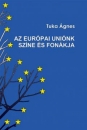 Tako Ágnes

AZ EURÓPAI UNIÓNK SZÍNE ÉS FONÁKJA